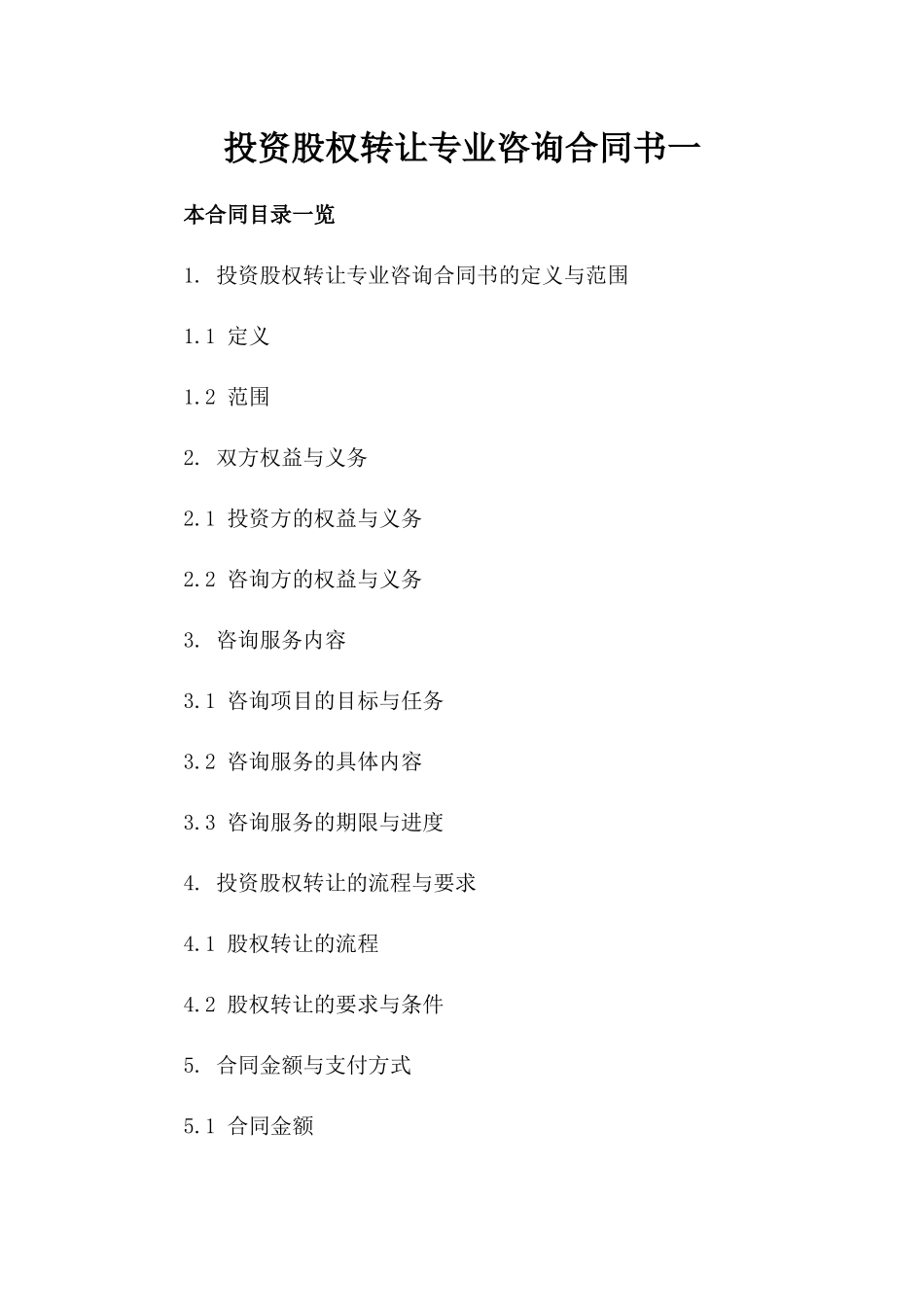 投资股权转让专业咨询合同书一

本合同目录一览

1. 投资股权转让专业咨询合同书的定义与范围

1.1 定义

1.2 范围

2. 双方权益与义务

2.1 投资方的权益与义务

2.2 咨询方的权益与义务

3. 咨询服务内容

3.1 咨询项目的目标与任务

3.2 咨询服务的具体内容

3.3 咨询服务的期限与进度

4. 投资股权转让的流程与要求

4.1 股权转让的流程

4.2 股权转让的要求与条件

5. 合同金额与支付方式

5.1 合同金额